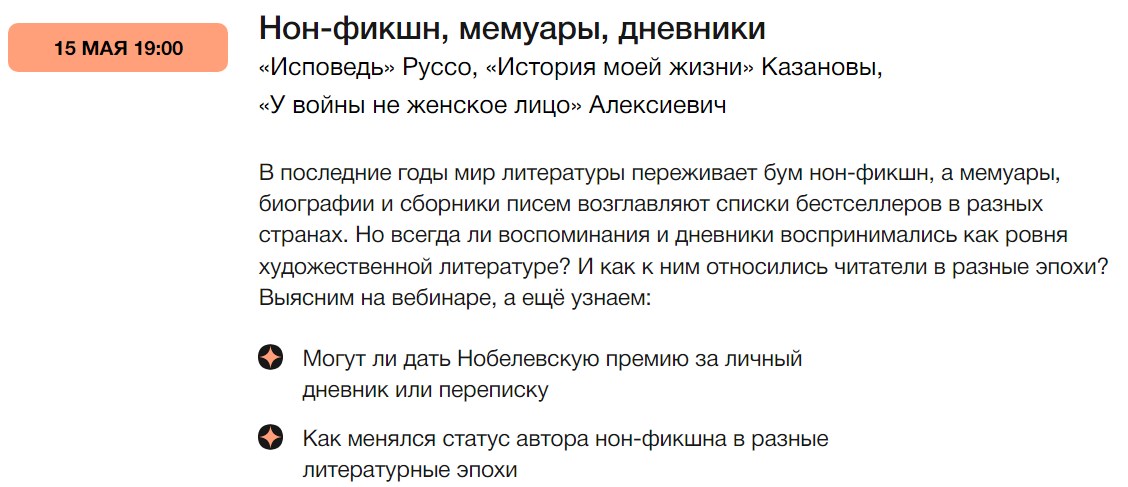 15 МАЯ 19:00

Нон-фикшн, мемуары, дневники

«Исповедь» Руссо, «История моей жизни» Казановы, «У войны не женское лицо» Алексиевич

В последние годы мир литературы переживает бум нон-фикшн, а мемуары, биографии и сборники писем возглавляют списки бестселлеров в разных странах. Но всегда ли воспоминания и дневники воспринимались как ровня художественной литературе? И как к ним относились читатели в разные эпохи? Выясним на вебинаре, а ещё узнаем:

Могут ли дать Нобелевскую премию за личный дневник или переписку

Как менялся статус автора нон-фикшна в разные литературные эпохи